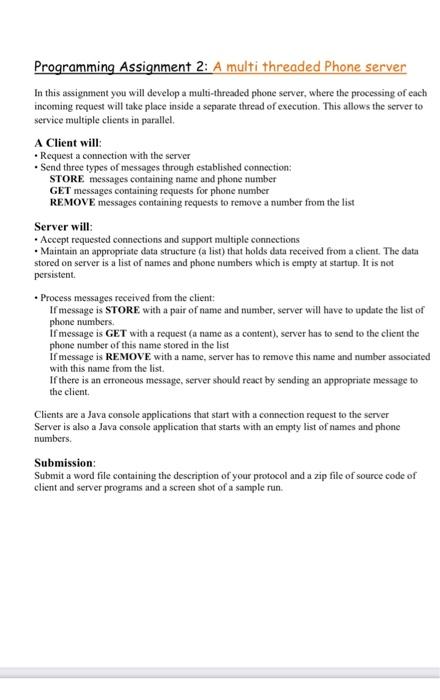 Programming Assignment 2: A multi threaded Phone server

In this assignment you will develop a multi-threaded phone server, where the processing of each incoming request will take place inside a separate thread of execution. This allows the server to service multiple clients in parallel.

A Client will:
• Request a connection with the server
• Send three types of messages through established connection:
STORE messages containing name and phone number
GET messages containing requests for phone number
REMOVE messages containing requests to remove a number from the list

Server will:
• Accept requested connections and support multiple connections
• Maintain an appropriate data structure (a list) that holds data received from a client. The data stored on server is a list of names and phone numbers which is empty at startup. It is not persistent.

• Process messages received from the client:
If message is STORE with a pair of name and number, server will have to update the list of phone numbers.
If message is GET with a request (a name as a content), server has to send to the client the phone number of this name stored in the list
If message is REMOVE with a name, server has to remove this name and number associated with this name from the list.
If there is an erroneous message, server should react by sending an appropriate message to the client.

Clients are a Java console applications that start with a connection request to the server
Server is also a Java console application that starts with an empty list of names and phone numbers.

Submission:
Submit a word file containing the description of your protocol and a zip file of source code of client and server programs and a screen shot of a sample run.